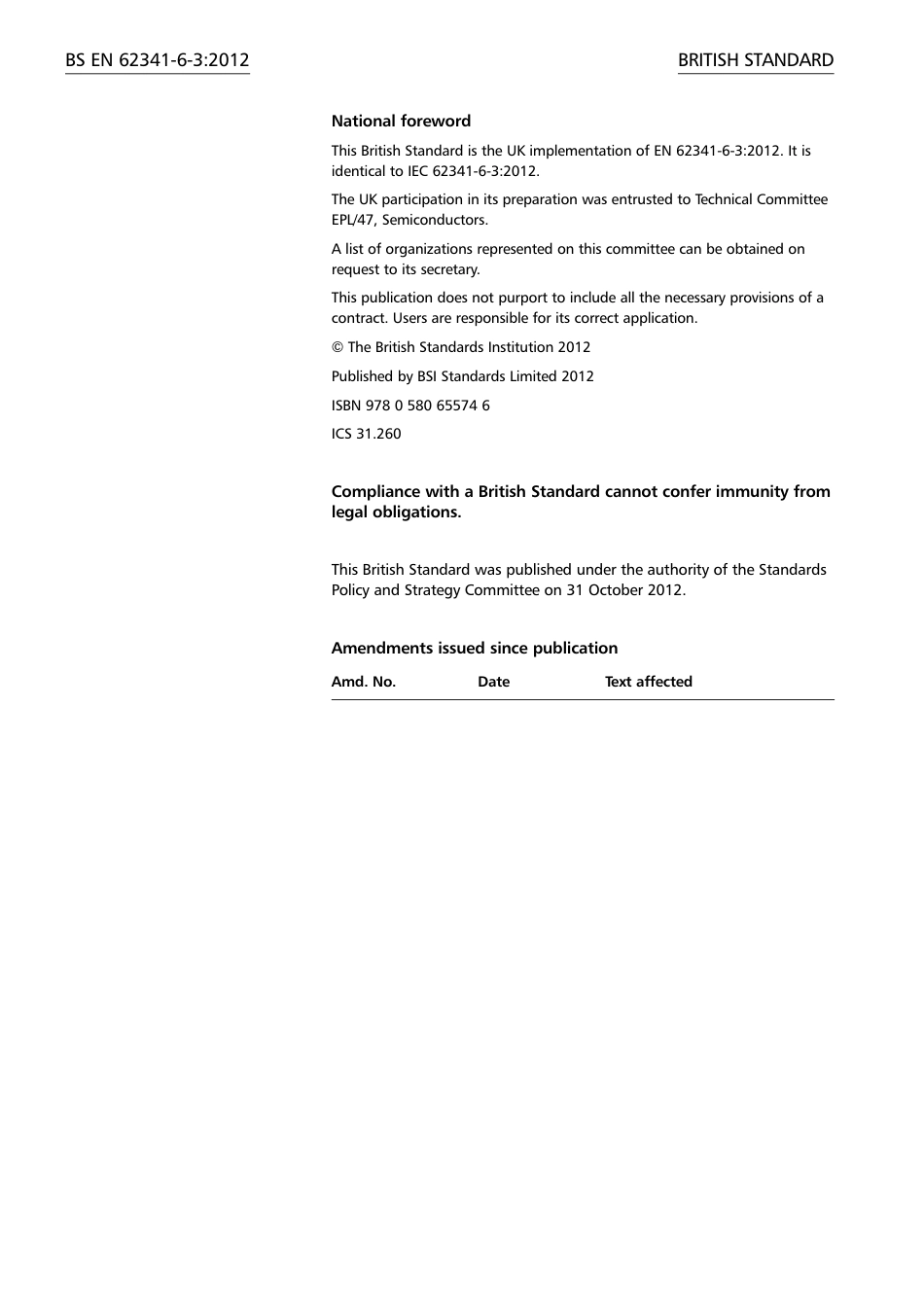 BS EN 62341-6-3:2012

BRITISH STANDARD

National foreword

This British Standard is the UK implementation of EN 62341-6-3:2012. It is identical to IEC 62341-6-3:2012.

The UK participation in its preparation was entrusted to Technical Committee EPL/47, Semiconductors.

A list of organizations represented on this committee can be obtained on request to its secretary.

This publication does not purport to include all the necessary provisions of a contract. Users are responsible for its correct application.

© The British Standards Institution 2012

Published by BSI Standards Limited 2012

ISBN 978 0 580 65574 6

ICS 31.260

Compliance with a British Standard cannot confer immunity from legal obligations.

This British Standard was published under the authority of the Standards Policy and Strategy Committee on 31 October 2012.

Amendments issued since publication

| Amd. No. | Date | Text affected |
|---|---|---|